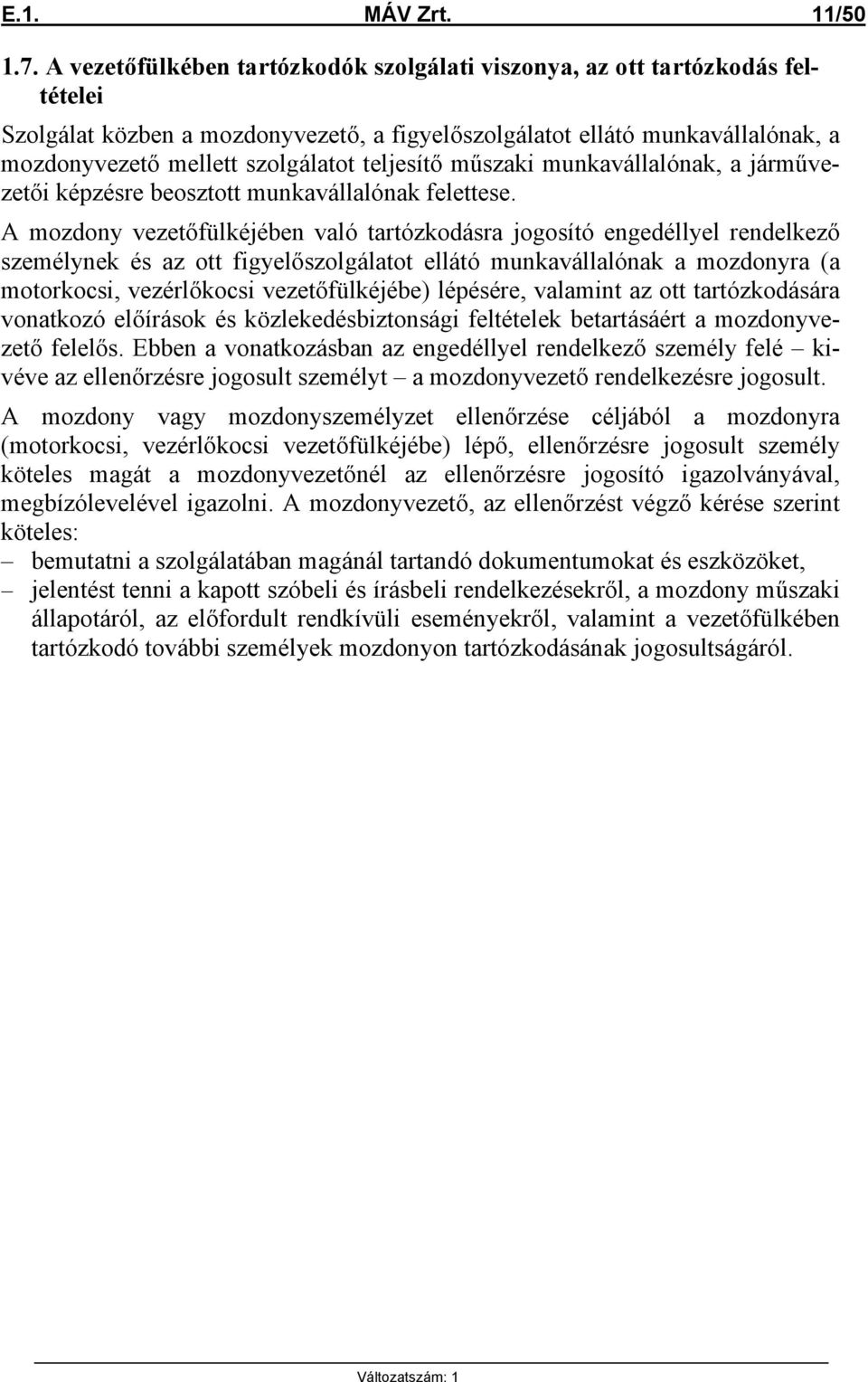 E.1. MÁV Zrt. 11/50

1.7. A vezetőfülkében tartózkodók szolgálati viszonya, az ott tartózkodás feltételei

Szolgálat közben a mozdonyvezető, a figyelőszolgálatot ellátó munkavállalónak, a mozdonyvezető mellett szolgálatot teljesítő műszaki munkavállalónak, a járművezetői képzésre beosztott munkavállalónak felettese.

A mozdony vezetőfülkéjében való tartózkodásra jogosító engedéllyel rendelkező személynek és az ott figyelőszolgálatot ellátó munkavállalónak a mozdonyra (a motorkocsi, vezérlőkocsi vezetőfülkéjébe) lépésére, valamint az ott tartózkodására vonatkozó előírások és közlekedésbiztonsági feltételek betartásáért a mozdonyvezető felelős. Ebben a vonatkozásban az engedéllyel rendelkező személy felé – kivéve az ellenőrzésre jogosult személyt – a mozdonyvezető rendelkezésre jogosult.

A mozdony vagy mozdonyszemélyzet ellenőrzése céljából a mozdonyra (motorkocsi, vezérlőkocsi vezetőfülkéjébe) lépő, ellenőrzésre jogosult személy köteles magát a mozdonyvezetőnél az ellenőrzésre jogosító igazolványával, megbízólevelével igazolni. A mozdonyvezető, az ellenőrzést végző kérése szerint köteles:
– bemutatni a szolgálatában magánál tartandó dokumentumokat és eszközöket,
– jelentést tenni a kapott szóbeli és írásbeli rendelkezésekről, a mozdony műszaki állapotáról, az előfordult rendkívüli eseményekről, valamint a vezetőfülkében tartózkodó további személyek mozdonyon tartózkodásának jogosultságáról.

Változatszám: 1